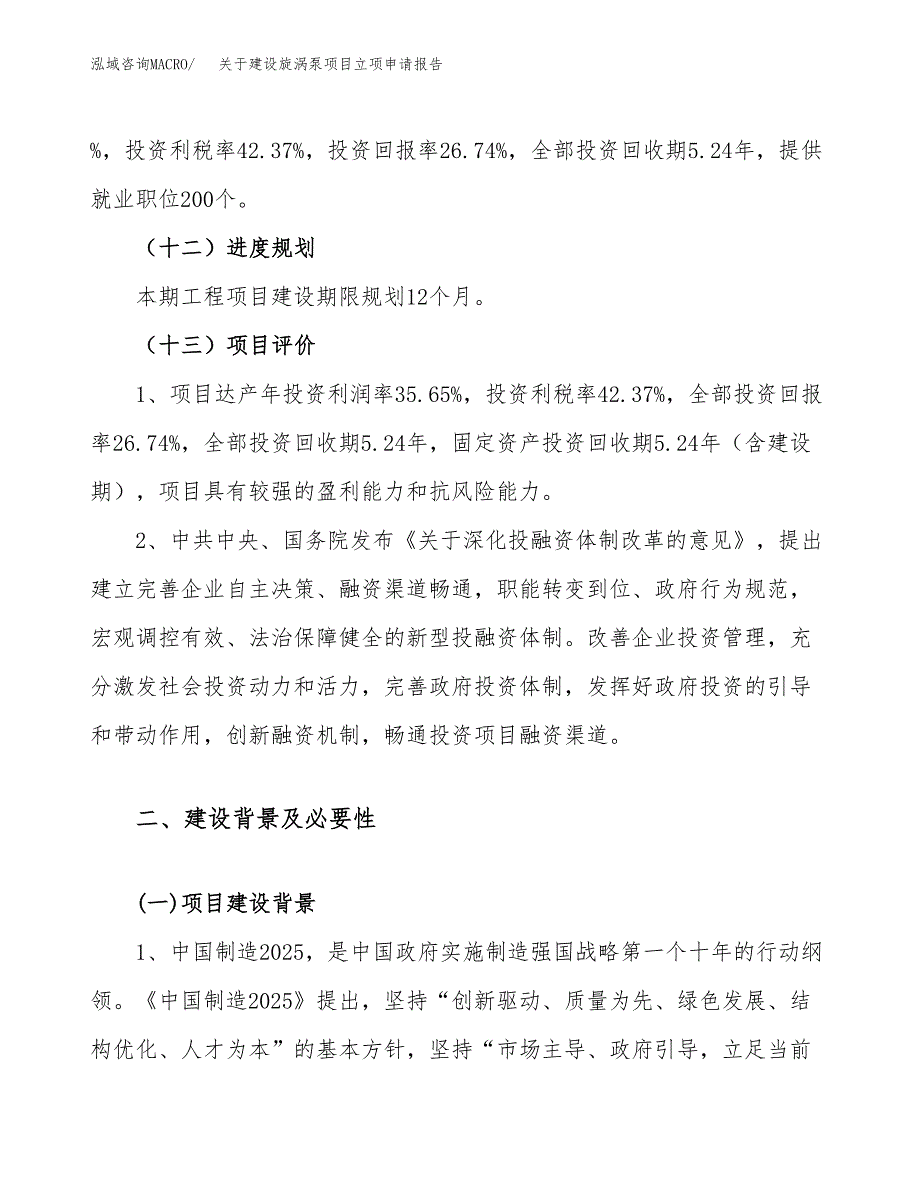 泓域咨询MACRO/　关于建设旋涡泵项目立项申请报告

%，投资利税率42.37%，投资回报率26.74%，全部投资回收期5.24年，提供就业职位200个。

（十二）进度规划

本期工程项目建设期限规划12个月。

（十三）项目评价

1、项目达产年投资利润率35.65%，投资利税率42.37%，全部投资回报率26.74%，全部投资回收期5.24年，固定资产投资回收期5.24年（含建设期），项目具有较强的盈利能力和抗风险能力。

2、中共中央、国务院发布《关于深化投融资体制改革的意见》，提出建立完善企业自主决策、融资渠道畅通，职能转变到位、政府行为规范，宏观调控有效、法治保障健全的新型投融资体制。改善企业投资管理，充分激发社会投资动力和活力，完善政府投资体制，发挥好政府投资的引导和带动作用，创新融资机制，畅通投资项目融资渠道。

二、建设背景及必要性

(一)项目建设背景

1、中国制造2025，是中国政府实施制造强国战略第一个十年的行动纲领。《中国制造2025》提出，坚持“创新驱动、质量为先、绿色发展、结构优化、人才为本”的基本方针，坚持“市场主导、政府引导，立足当前